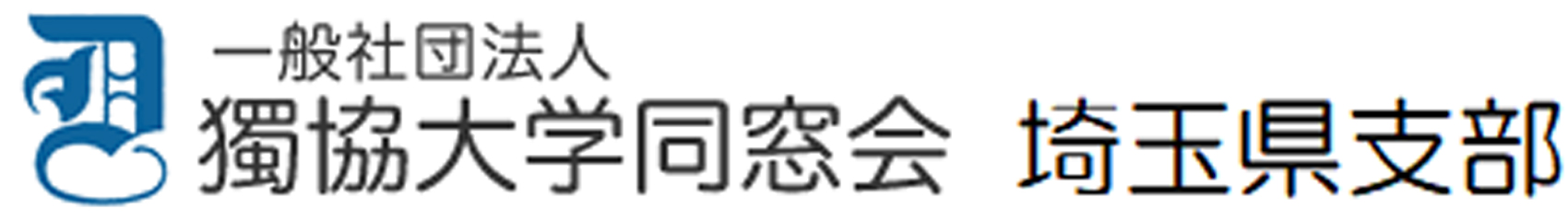 一般社団法人
獨協大学同窓会　埼玉県支部